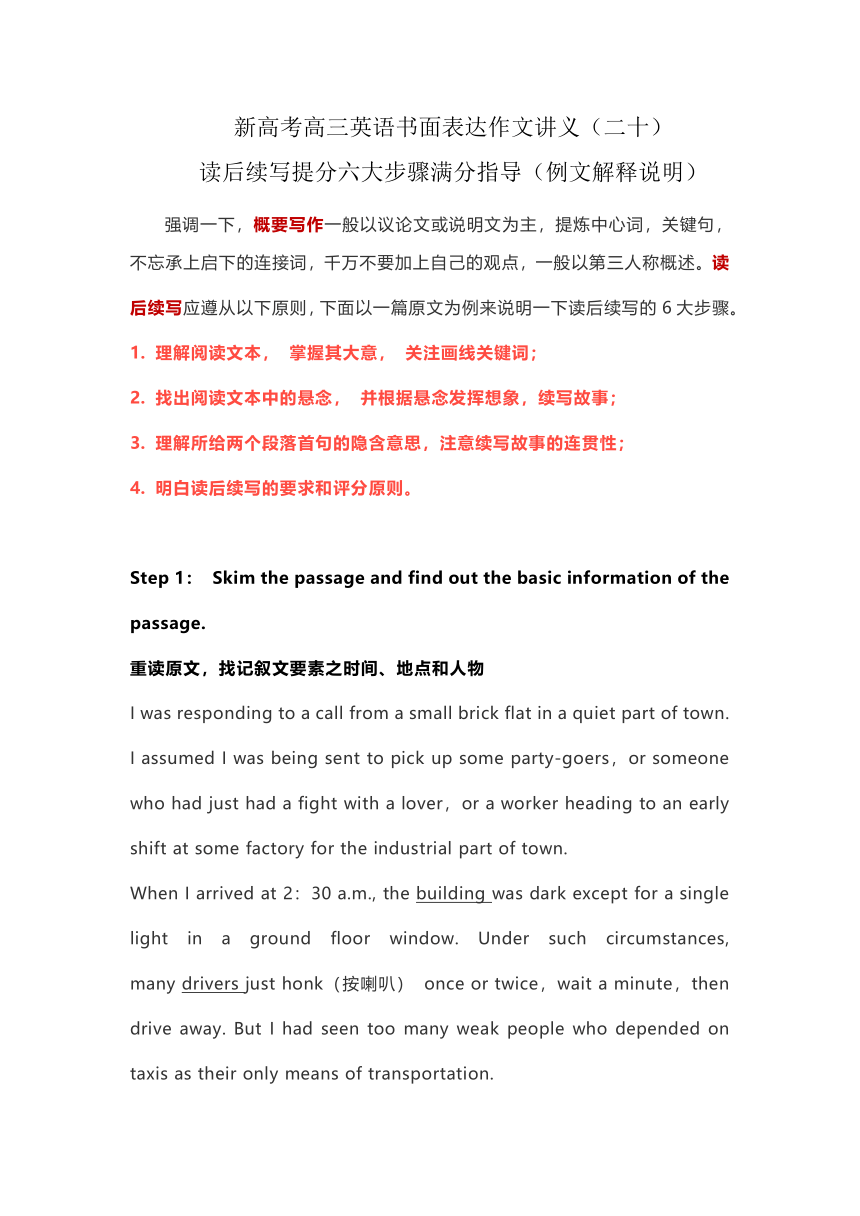 新高考高三英语书面表达作文讲义（二十）
读后续写提分六大步骤满分指导（例文解释说明）

强调一下，概要写作一般以议论文或说明文为主，提炼中心词，关键句，不忘承上启下的连接词，千万不要加上自己的观点，一般以第三人称概述。读后续写应遵从以下原则，下面以一篇原文为例来说明一下读后续写的 6 大步骤。

1. 理解阅读文本， 掌握其大意， 关注画线关键词；

2. 找出阅读文本中的悬念， 并根据悬念发挥想象，续写故事；

3. 理解所给两个段落首句的隐含意思，注意续写故事的连贯性；

4. 明白读后续写的要求和评分原则。

Step 1： Skim the passage and find out the basic information of the passage.

重读原文，找记叙文要素之时间、地点和人物

I was responding to a call from a small brick flat in a quiet part of town. I assumed I was being sent to pick up some party-goers，or someone who had just had a fight with a lover，or a worker heading to an early shift at some factory for the industrial part of town.

When I arrived at 2：30 a.m., the building was dark except for a single light in a ground floor window. Under such circumstances, many drivers just honk（按喇叭） once or twice，wait a minute，then drive away. But I had seen too many weak people who depended on taxis as their only means of transportation.